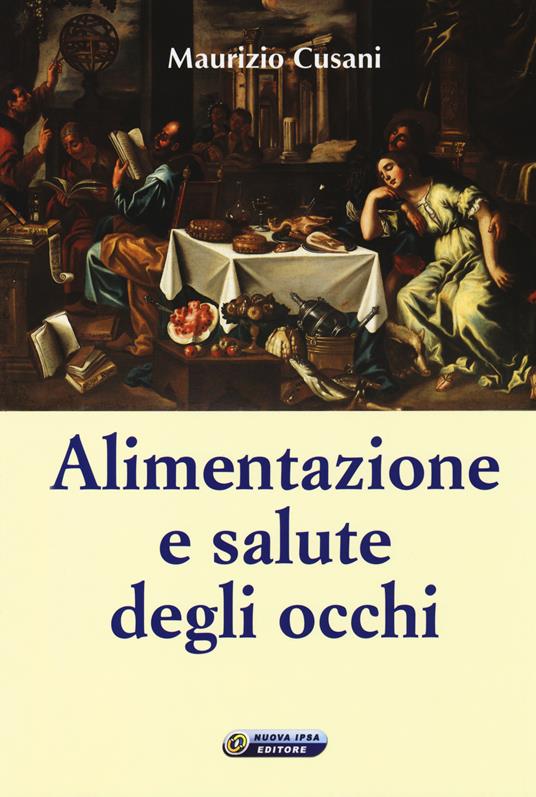 Maurizio Cusani

Alimentazione e salute degli occhi

NUOVA IPSA EDITORE